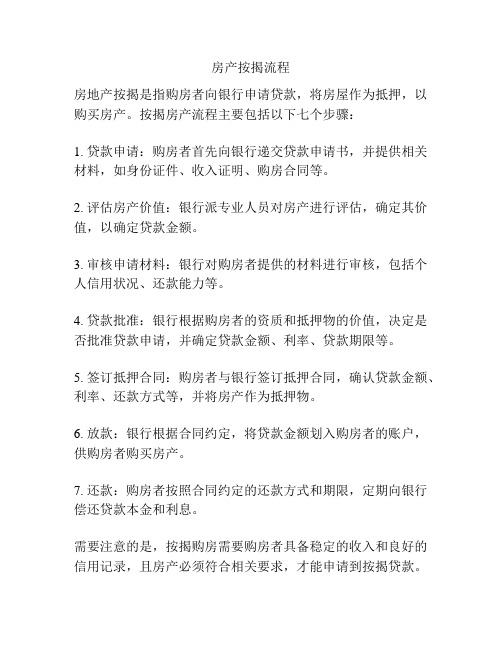 房产按揭流程

房地产按揭是指购房者向银行申请贷款，将房屋作为抵押，以购买房产。按揭房产流程主要包括以下七个步骤：

1. 贷款申请：购房者首先向银行递交贷款申请书，并提供相关材料，如身份证件、收入证明、购房合同等。

2. 评估房产价值：银行派专业人员对房产进行评估，确定其价值，以确定贷款金额。

3. 审核申请材料：银行对购房者提供的材料进行审核，包括个人信用状况、还款能力等。

4. 贷款批准：银行根据购房者的资质和抵押物的价值，决定是否批准贷款申请，并确定贷款金额、利率、贷款期限等。

5. 签订抵押合同：购房者与银行签订抵押合同，确认贷款金额、利率、还款方式等，并将房产作为抵押物。

6. 放款：银行根据合同约定，将贷款金额划入购房者的账户，供购房者购买房产。

7. 还款：购房者按照合同约定的还款方式和期限，定期向银行偿还贷款本金和利息。

需要注意的是，按揭购房需要购房者具备稳定的收入和良好的信用记录，且房产必须符合相关要求，才能申请到按揭贷款。